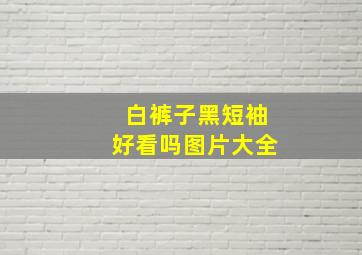 白裤子黑短袖
好看吗图片大全